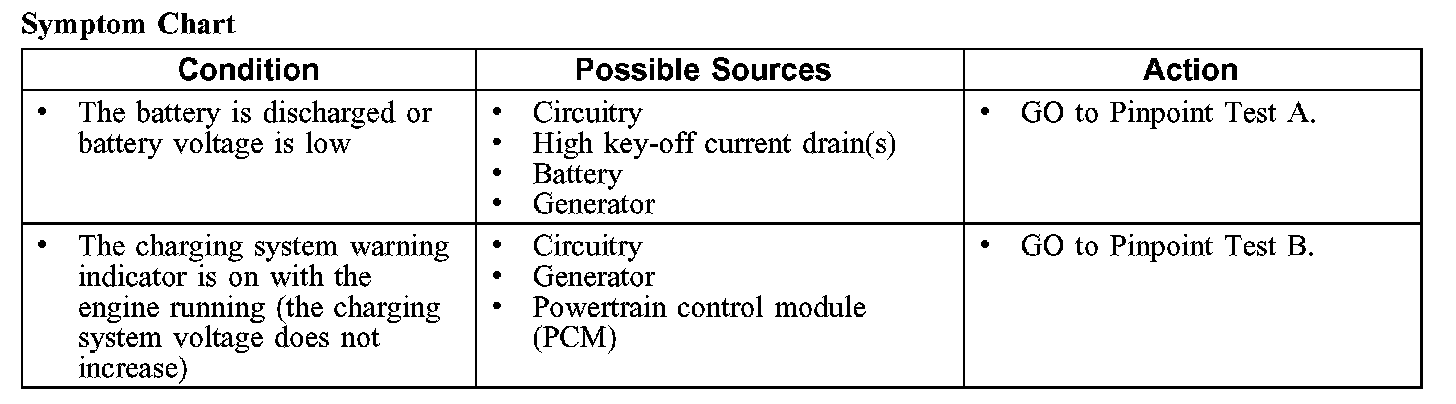 Symptom Chart

| Condition | Possible Sources | Action |
|---|---|---|
| • The battery is discharged or battery voltage is low | • Circuitry • High key-off current drain(s) • Battery • Generator | • GO to Pinpoint Test A. |
| • The charging system warning indicator is on with the engine running (the charging system voltage does not increase) | • Circuitry • Generator • Powertrain control module (PCM) | • GO to Pinpoint Test B. |